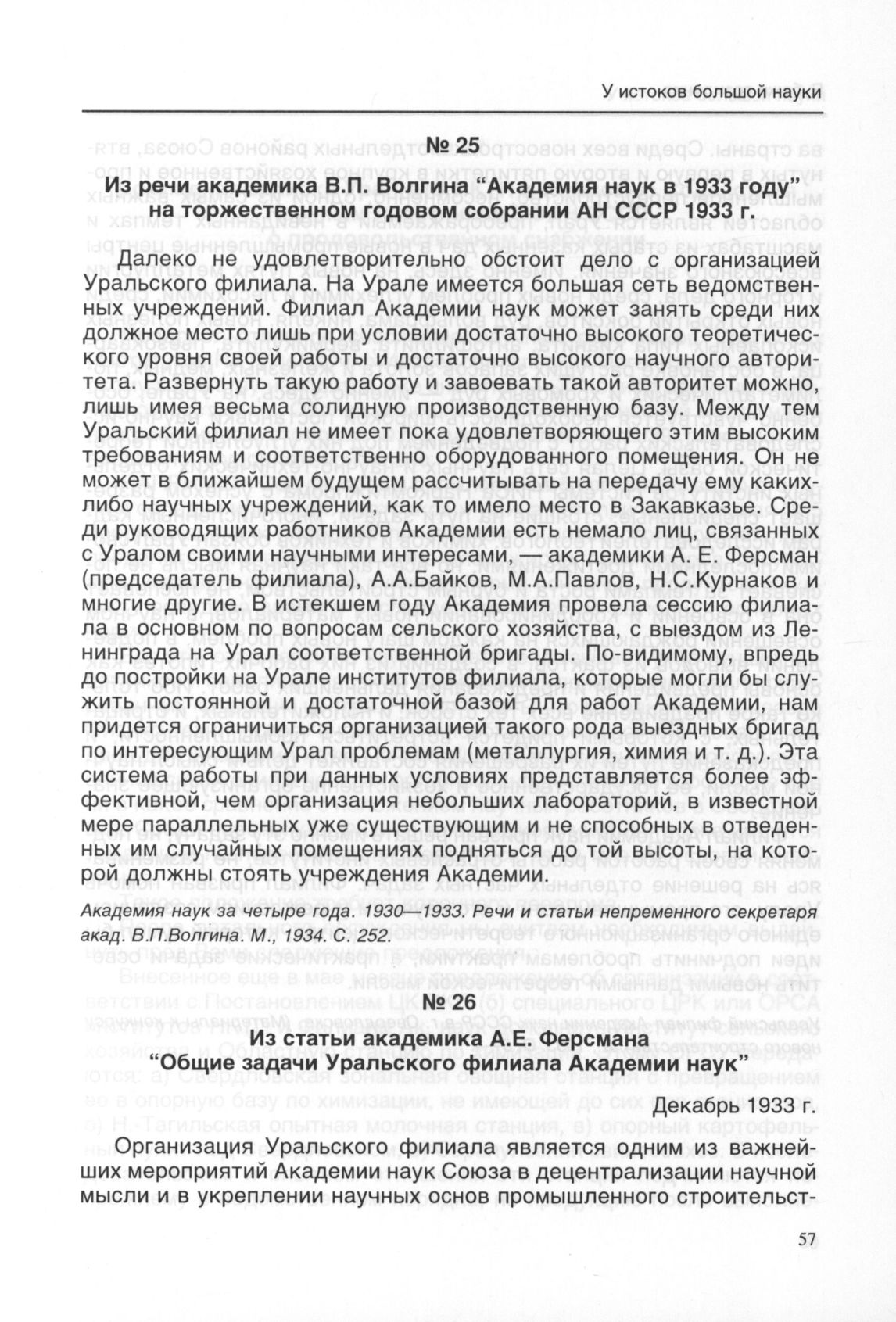 У истоков большой науки

№ 25

Из речи академика В.П. Волгина "Академия наук в 1933 году" на торжественном годовом собрании АН СССР 1933 г.

Далеко не удовлетворительно обстоит дело с организацией Уральского филиала. На Урале имеется большая сеть ведомственных учреждений. Филиал Академии наук может занять среди них должное место лишь при условии достаточно высокого теоретического уровня своей работы и достаточно высокого научного авторитета. Развернуть такую работу и завоевать такой авторитет можно, лишь имея весьма солидную производственную базу. Между тем Уральский филиал не имеет пока удовлетворяющего этим высоким требованиям и соответственно оборудованного помещения. Он не может в ближайшем будущем рассчитывать на передачу ему каких-либо научных учреждений, как то имело место в Закавказье. Среди руководящих работников Академии есть немало лиц, связанных с Уралом своими научными интересами, — академики А. Е. Ферсман (председатель филиала), А.А.Байков, М.А.Павлов, Н.С.Курнаков и многие другие. В истекшем году Академия провела сессию филиала в основном по вопросам сельского хозяйства, с выездом из Ленинграда на Урал соответственной бригады. По-видимому, впредь до постройки на Урале институтов филиала, которые могли бы служить постоянной и достаточной базой для работ Академии, нам придется ограничиться организацией такого рода выездных бригад по интересующим Урал проблемам (металлургия, химия и т. д.). Эта система работы при данных условиях представляется более эффективной, чем организация небольших лабораторий, в известной мере параллельных уже существующим и не способных в отведенных им случайных помещениях подняться до той высоты, на которой должны стоять учреждения Академии.

Академия наук за четыре года. 1930—1933. Речи и статьи непременного секретаря акад. В.П.Волгина. М., 1934. С. 252.

№ 26

Из статьи академика А.Е. Ферсмана "Общие задачи Уральского филиала Академии наук"

Декабрь 1933 г.

Организация Уральского филиала является одним из важнейших мероприятий Академии наук Союза в децентрализации научной мысли и в укреплении научных основ промышленного строительст-

57